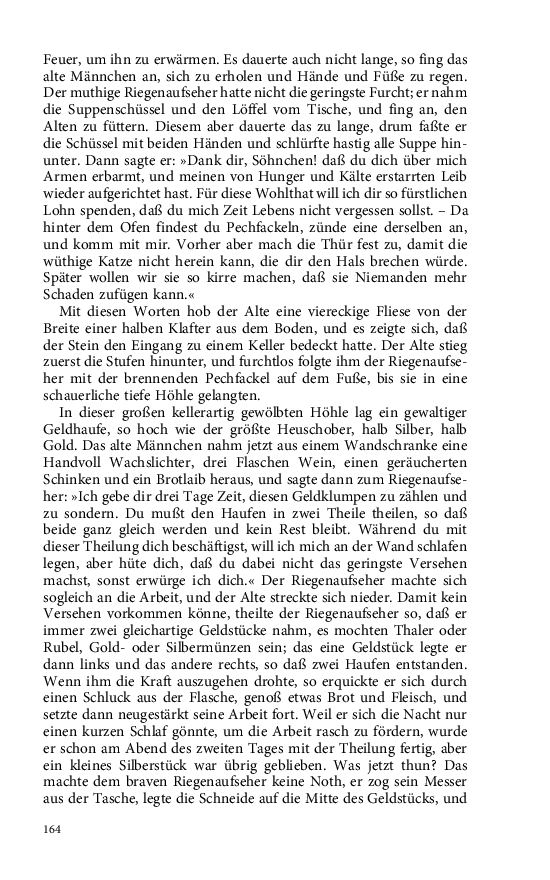 Feuer, um ihn zu erwärmen. Es dauerte auch nicht lange, so fing das alte Männchen an, sich zu erholen und Hände und Füße zu regen. Der muthige Riegenaufseher hatte nicht die geringste Furcht; er nahm die Suppenschüssel und den Löffel vom Tische, und fing an, den Alten zu füttern. Diesem aber dauerte das zu lange, drum faßte er die Schüssel mit beiden Händen und schlürfte hastig alle Suppe hinunter. Dann sagte er: »Dank dir, Söhnchen! daß du dich über mich Armen erbarmt, und meinen von Hunger und Kälte erstarrten Leib wieder aufgerichtet hast. Für diese Wohlthat will ich dir so fürstlichen Lohn spenden, daß du mich Zeit Lebens nicht vergessen sollst. – Da hinter dem Ofen findest du Pechfackeln, zünde eine derselben an, und komm mit mir. Vorher aber mach die Thür fest zu, damit die wüthige Katze nicht herein kann, die dir den Hals brechen würde. Später wollen wir sie so kirre machen, daß sie Niemanden mehr Schaden zufügen kann.«

Mit diesen Worten hob der Alte eine viereckige Fliese von der Breite einer halben Klafter aus dem Boden, und es zeigte sich, daß der Stein den Eingang zu einem Keller bedeckt hatte. Der Alte stieg zuerst die Stufen hinunter, und furchtlos folgte ihm der Riegenaufseher mit der brennenden Pechfackel auf dem Fuße, bis sie in eine schauerliche tiefe Höhle gelangten.

In dieser großen kellerartig gewölbten Höhle lag ein gewaltiger Geldhaufe, so hoch wie der größte Heuschober, halb Silber, halb Gold. Das alte Männchen nahm jetzt aus einem Wandschranke eine Handvoll Wachslichter, drei Flaschen Wein, einen geräucherten Schinken und ein Brotlaib heraus, und sagte dann zum Riegenaufseher: »Ich gebe dir drei Tage Zeit, diesen Geldklumpen zu zählen und zu sondern. Du mußt den Haufen in zwei Theile theilen, so daß beide ganz gleich werden und kein Rest bleibt. Während du mit dieser Theilung dich beschäftigst, will ich mich an der Wand schlafen legen, aber hüte dich, daß du dabei nicht das geringste Versehen machst, sonst erwürge ich dich.« Der Riegenaufseher machte sich sogleich an die Arbeit, und der Alte streckte sich nieder. Damit kein Versehen vorkommen könne, theilte der Riegenaufseher so, daß er immer zwei gleichartige Geldstücke nahm, es mochten Thaler oder Rubel, Gold- oder Silbermünzen sein; das eine Geldstück legte er dann links und das andere rechts, so daß zwei Haufen entstanden. Wenn ihm die Kraft auszugehen drohte, so erquickte er sich durch einen Schluck aus der Flasche, genoß etwas Brot und Fleisch, und setzte dann neugestärkt seine Arbeit fort. Weil er sich die Nacht nur einen kurzen Schlaf gönnte, um die Arbeit rasch zu fördern, wurde er schon am Abend des zweiten Tages mit der Theilung fertig, aber ein kleines Silberstück war übrig geblieben. Was jetzt thun? Das machte dem braven Riegenaufseher keine Noth, er zog sein Messer aus der Tasche, legte die Schneide auf die Mitte des Geldstücks, und

164